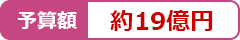 予算額 約19億円